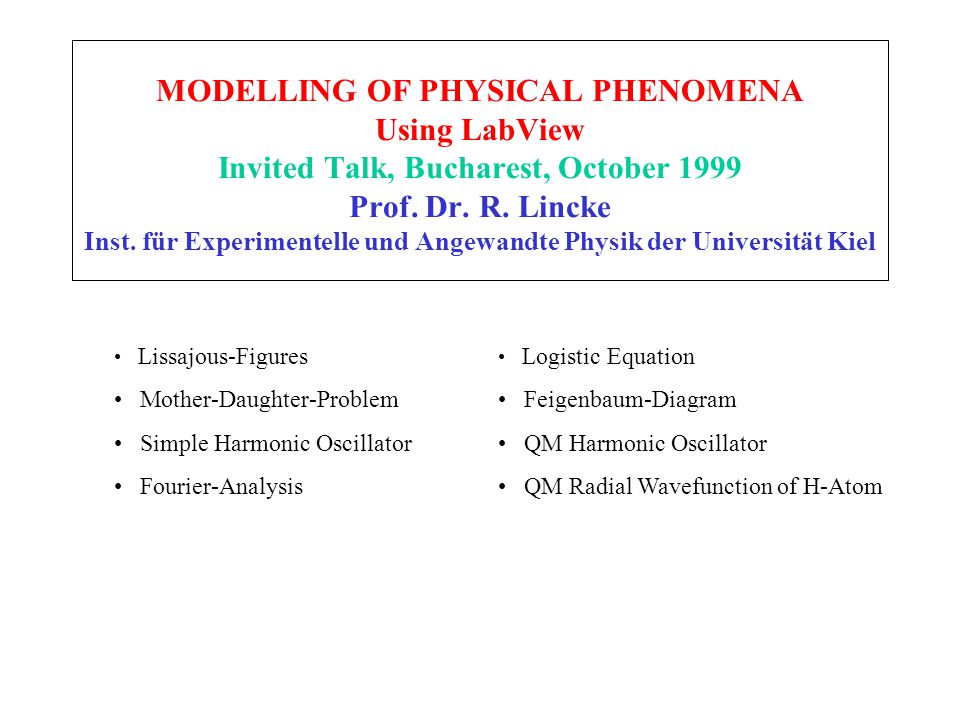 MODELLING OF PHYSICAL PHENOMENA
Using LabView
Invited Talk, Bucharest, October 1999
Prof. Dr. R. Lincke
Inst. für Experimentelle und Angewandte Physik der Universität Kiel

• Lissajous-Figures
• Mother-Daughter-Problem
• Simple Harmonic Oscillator
• Fourier-Analysis

• Logistic Equation
• Feigenbaum-Diagram
• QM Harmonic Oscillator
• QM Radial Wavefunction of H-Atom